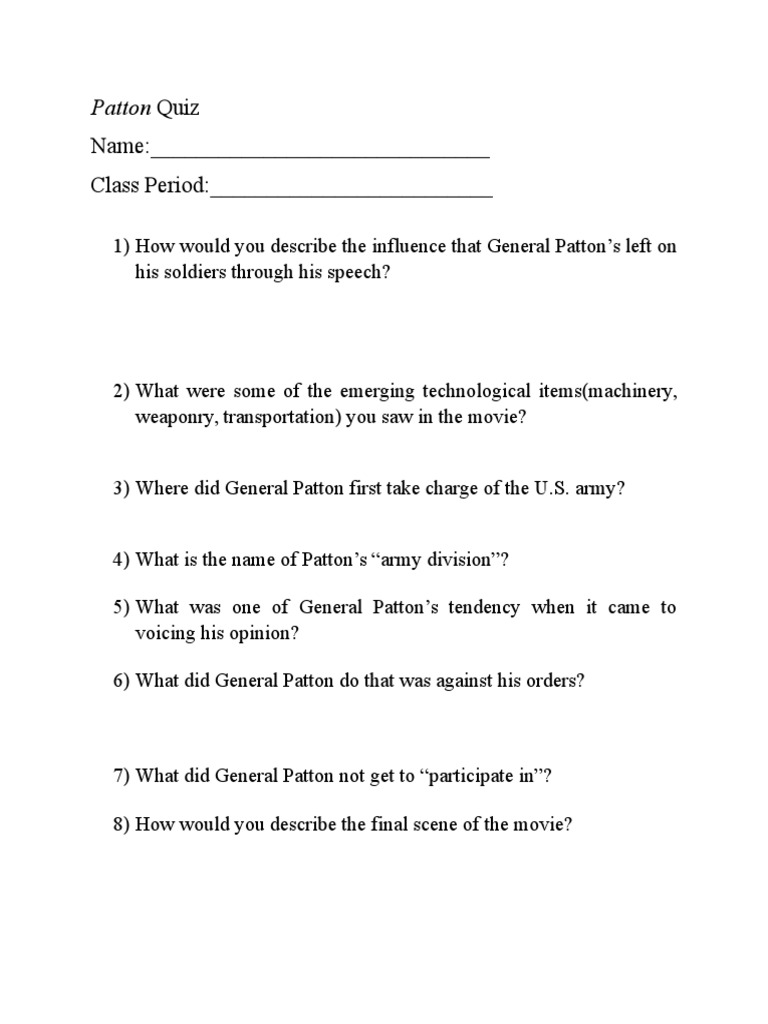 Patton Quiz

Name:______________________________

Class Period:_________________________

1) How would you describe the influence that General Patton's left on his soldiers through his speech?

2) What were some of the emerging technological items(machinery, weaponry, transportation) you saw in the movie?

3) Where did General Patton first take charge of the U.S. army?

4) What is the name of Patton's "army division"?

5) What was one of General Patton's tendency when it came to voicing his opinion?

6) What did General Patton do that was against his orders?

7) What did General Patton not get to "participate in"?

8) How would you describe the final scene of the movie?